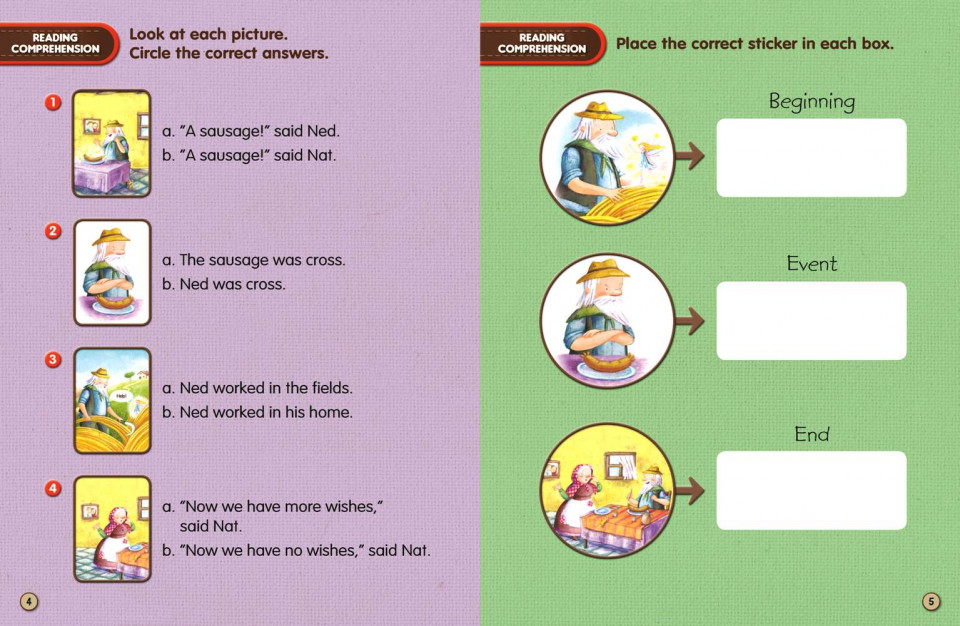 READING COMPREHENSION

Look at each picture.
Circle the correct answers.

1
a. "A sausage!" said Ned.
b. "A sausage!" said Nat.

2
a. The sausage was cross.
b. Ned was cross.

3
a. Ned worked in the fields.
b. Ned worked in his home.

4
a. "Now we have more wishes," said Nat.
b. "Now we have no wishes," said Nat.

4

READING COMPREHENSION

Place the correct sticker in each box.

Beginning

Event

End

5